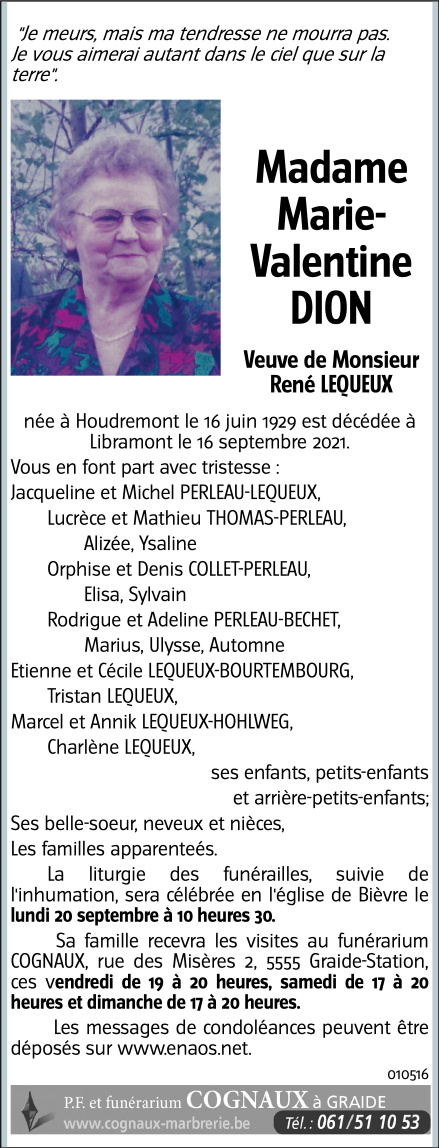 "Je meurs, mais ma tendresse ne mourra pas. Je vous aimerai autant dans le ciel que sur la terre".

Madame Marie-Valentine DION

Veuve de Monsieur René LEQUEUX

née à Houdremont le 16 juin 1929 est décédée à Libramont le 16 septembre 2021.

Vous en font part avec tristesse :
Jacqueline et Michel PERLEAU-LEQUEUX,
Lucrèce et Mathieu THOMAS-PERLEAU,
Alizée, Ysaline
Orphise et Denis COLLET-PERLEAU,
Elisa, Sylvain
Rodrigue et Adeline PERLEAU-BECHET,
Marius, Ulysse, Automne
Etienne et Cécile LEQUEUX-BOURTEMBOURG,
Tristan LEQUEUX,
Marcel et Annik LEQUEUX-HOHLWEG,
Charlène LEQUEUX,
ses enfants, petits-enfants et arrière-petits-enfants;
Ses belle-soeur, neveux et nièces,
Les familles apparentées.

La liturgie des funérailles, suivie de l'inhumation, sera célébrée en l'église de Bièvre le lundi 20 septembre à 10 heures 30.

Sa famille recevra les visites au funérarium COGNAUX, rue des Misères 2, 5555 Graide-Station, ces vendredi de 19 à 20 heures, samedi de 17 à 20 heures et dimanche de 17 à 20 heures.

Les messages de condoléances peuvent être déposés sur www.enaos.net.

010516

P.F. et funérarium COGNAUX à GRAIDE
www.cognaux-marbrerie.be Tél. : 061/51 10 53